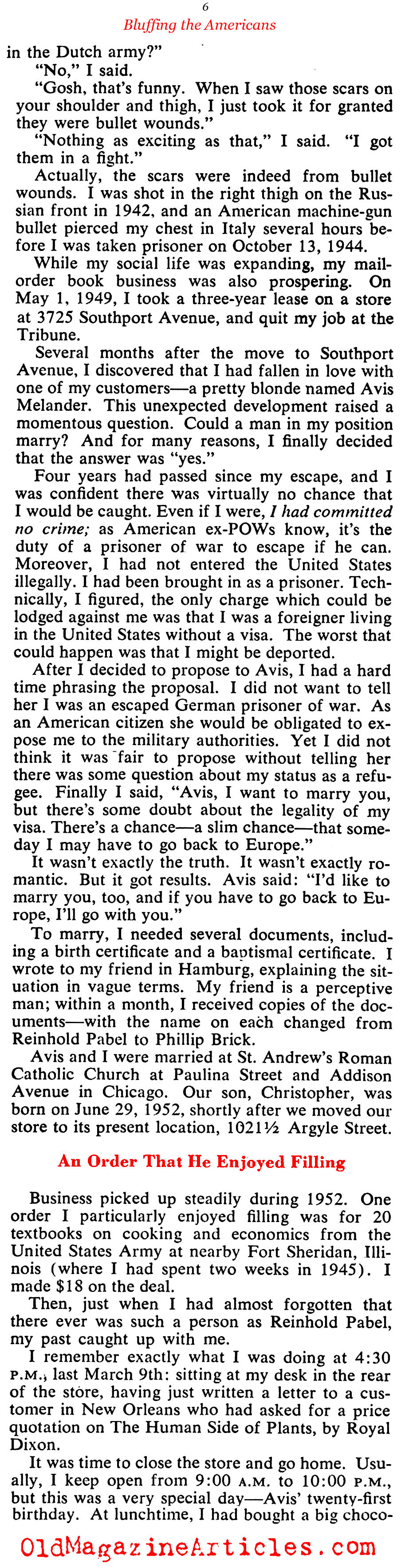 6
Bluffing the Americans

in the Dutch army?"

"No," I said.

"Gosh, that's funny. When I saw those scars on your shoulder and thigh, I just took it for granted they were bullet wounds."

"Nothing as exciting as that," I said. "I got them in a fight."

Actually, the scars were indeed from bullet wounds. I was shot in the right thigh on the Russian front in 1942, and an American machine-gun bullet pierced my chest in Italy several hours before I was taken prisoner on October 13, 1944.

While my social life was expanding, my mail-order book business was also prospering. On May 1, 1949, I took a three-year lease on a store at 3725 Southport Avenue, and quit my job at the Tribune.

Several months after the move to Southport Avenue, I discovered that I had fallen in love with one of my customers—a pretty blonde named Avis Melander. This unexpected development raised a momentous question. Could a man in my position marry? And for many reasons, I finally decided that the answer was "yes."

Four years had passed since my escape, and I was confident there was virtually no chance that I would be caught. Even if I were, I had committed no crime; as American ex-POWs know, it's the duty of a prisoner of war to escape if he can. Moreover, I had not entered the United States illegally. I had been brought in as a prisoner. Technically, I figured, the only charge which could be lodged against me was that I was a foreigner living in the United States without a visa. The worst that could happen was that I might be deported.

After I decided to propose to Avis, I had a hard time phrasing the proposal. I did not want to tell her I was an escaped German prisoner of war. As an American citizen she would be obligated to expose me to the military authorities. Yet I did not think it was fair to propose without telling her there was some question about my status as a refugee. Finally I said, "Avis, I want to marry you, but there's some doubt about the legality of my visa. There's a chance—a slim chance—that someday I may have to go back to Europe."

It wasn't exactly the truth. It wasn't exactly romantic. But it got results. Avis said: "I'd like to marry you, too, and if you have to go back to Europe, I'll go with you."

To marry, I needed several documents, including a birth certificate and a baptismal certificate. I wrote to my friend in Hamburg, explaining the situation in vague terms. My friend is a perceptive man; within a month, I received copies of the documents—with the name on each changed from Reinhold Pabel to Phillip Brick.

Avis and I were married at St. Andrew's Roman Catholic Church at Paulina Street and Addison Avenue in Chicago. Our son, Christopher, was born on June 29, 1952, shortly after we moved our store to its present location, 1021½ Argyle Street.

An Order That He Enjoyed Filling

Business picked up steadily during 1952. One order I particularly enjoyed filling was for 20 textbooks on cooking and economics from the United States Army at nearby Fort Sheridan, Illinois (where I had spent two weeks in 1945). I made $18 on the deal.

Then, just when I had almost forgotten that there ever was such a person as Reinhold Pabel, my past caught up with me.

I remember exactly what I was doing at 4:30 P.M., last March 9th: sitting at my desk in the rear of the store, having just written a letter to a customer in New Orleans who had asked for a price quotation on The Human Side of Plants, by Royal Dixon.

It was time to close the store and go home. Usually, I keep open from 9:00 A.M. to 10:00 P.M., but this was a very special day—Avis' twenty-first birthday. At lunchtime, I had bought a big choco-

OldMagazineArticles.com